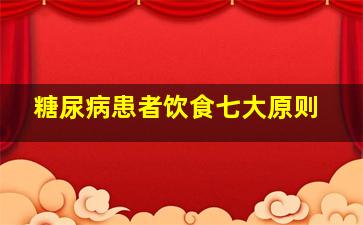 糖尿病患者饮食七大原则